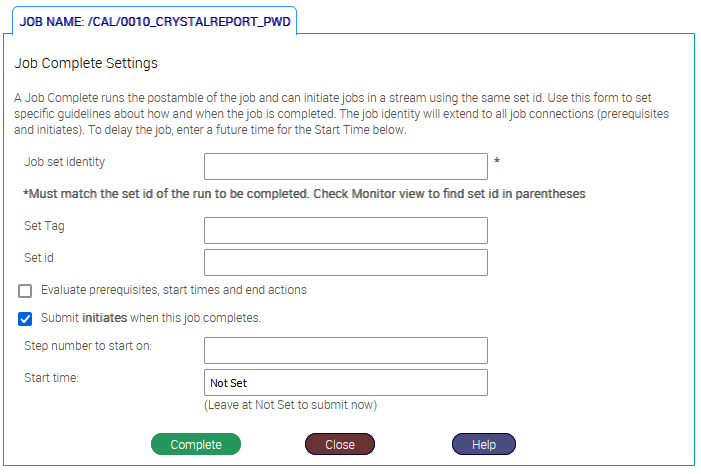 JOB NAME: /CAL/0010_CRYSTALREPORT_PWD

Job Complete Settings

A Job Complete runs the postamble of the job and can initiate jobs in a stream using the same set id. Use this form to set specific guidelines about how and when the job is completed. The job identity will extend to all job connections (prerequisites and initiates). To delay the job, enter a future time for the Start Time below.

Job set identity *

*Must match the set id of the run to be completed. Check Monitor view to find set id in parentheses

Set Tag

Set id

Evaluate prerequisites, start times and end actions

Submit initiates when this job completes.

Step number to start on:

Start time: Not Set

(Leave at Not Set to submit now)

Complete Close Help